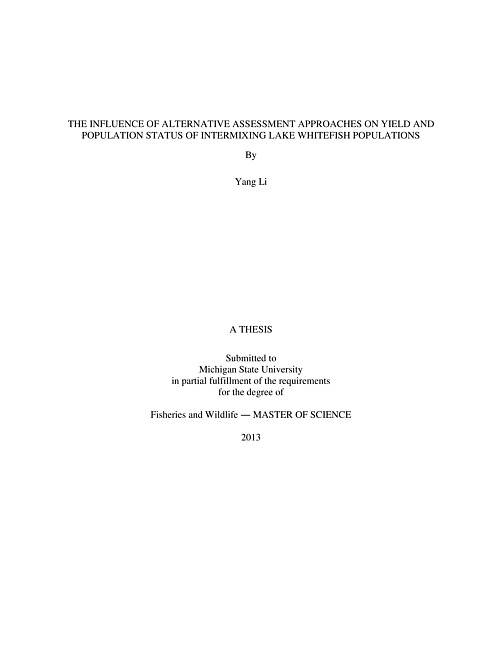 THE INFLUENCE OF ALTERNATIVE ASSESSMENT APPROACHES ON YIELD AND POPULATION STATUS OF INTERMIXING LAKE WHITEFISH POPULATIONS

By

Yang Li

A THESIS

Submitted to
Michigan State University
in partial fulfillment of the requirements
for the degree of

Fisheries and Wildlife — MASTER OF SCIENCE

2013